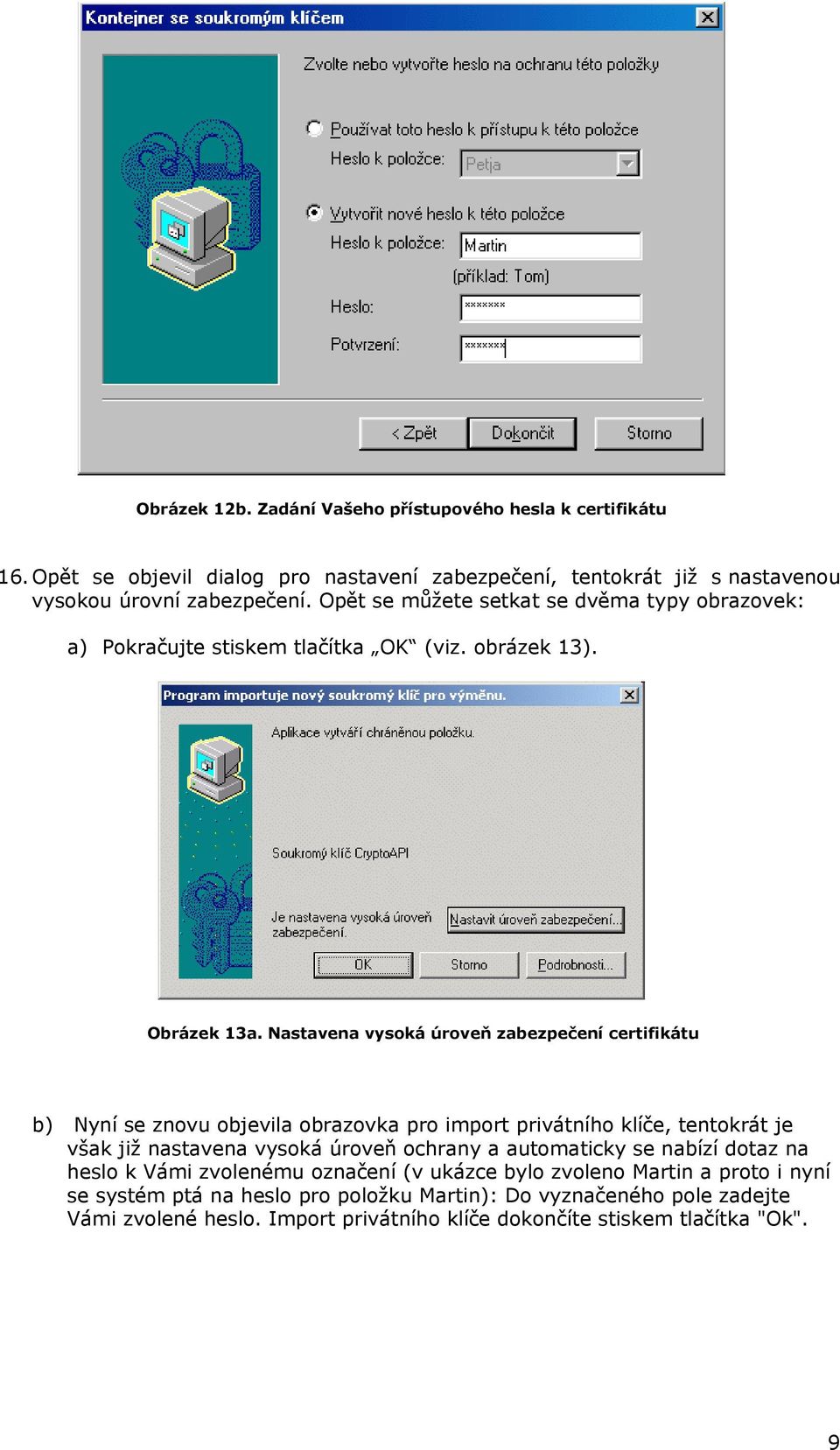 Kontejner se soukromým klíčem

Zvolte nebo vytvořte heslo na ochranu této položky

Používat toto heslo k přístupu k této položce

Heslo k položce: Petja

Vytvořit nové heslo k této položce

Heslo k položce: Martin

(příklad: Tom)

Heslo: *******

Potvrzení: *******

< Zpět Dokončit Storno

Obrázek 12b. Zadání Vašeho přístupového hesla k certifikátu

16. Opět se objevil dialog pro nastavení zabezpečení, tentokrát již s nastavenou vysokou úrovní zabezpečení. Opět se můžete setkat se dvěma typy obrazovek:

a) Pokračujte stiskem tlačítka „OK“ (viz. obrázek 13).

Program importuje nový soukromý klíč pro výměnu.

Aplikace vytváří chráněnou položku.

Soukromý klíč CryptoAPI

Je nastavena vysoká úroveň zabezpečení.

Nastavit úroveň zabezpečení...

OK Storno Podrobnosti...

Obrázek 13a. Nastavena vysoká úroveň zabezpečení certifikátu

b) Nyní se znovu objevila obrazovka pro import privátního klíče, tentokrát je však již nastavena vysoká úroveň ochrany a automaticky se nabízí dotaz na heslo k Vámi zvolenému označení (v ukázce bylo zvoleno Martin a proto i nyní se systém ptá na heslo pro položku Martin): Do vyznačeného pole zadejte Vámi zvolené heslo. Import privátního klíče dokončíte stiskem tlačítka "Ok".

9